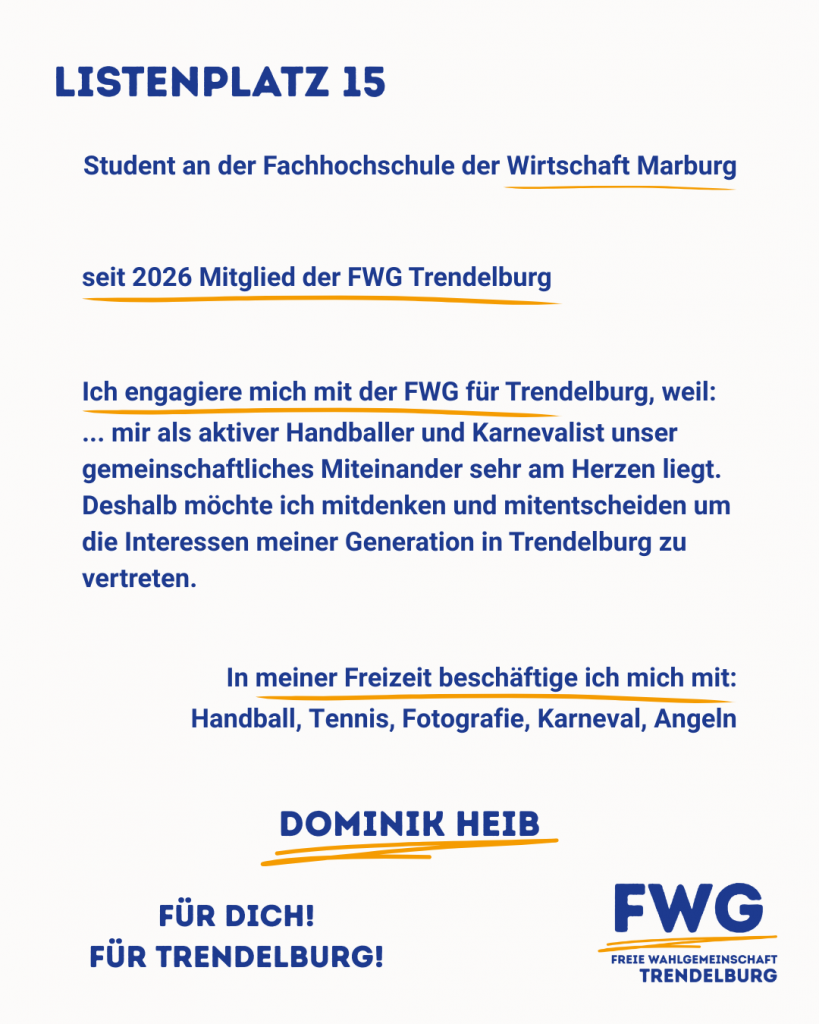 LISTENPLATZ 15

Student an der Fachhochschule der Wirtschaft Marburg

seit 2026 Mitglied der FWG Trendelburg

Ich engagiere mich mit der FWG für Trendelburg, weil:
... mir als aktiver Handballer und Karnevalist unser gemeinschaftliches Miteinander sehr am Herzen liegt. Deshalb möchte ich mitdenken und mitentscheiden um die Interessen meiner Generation in Trendelburg zu vertreten.

In meiner Freizeit beschäftige ich mich mit:
Handball, Tennis, Fotografie, Karneval, Angeln

DOMINIK HEIB

FÜR DICH!
FÜR TRENDELBURG!

FWG
FREIE WAHLGEMEINSCHAFT
TRENDELBURG